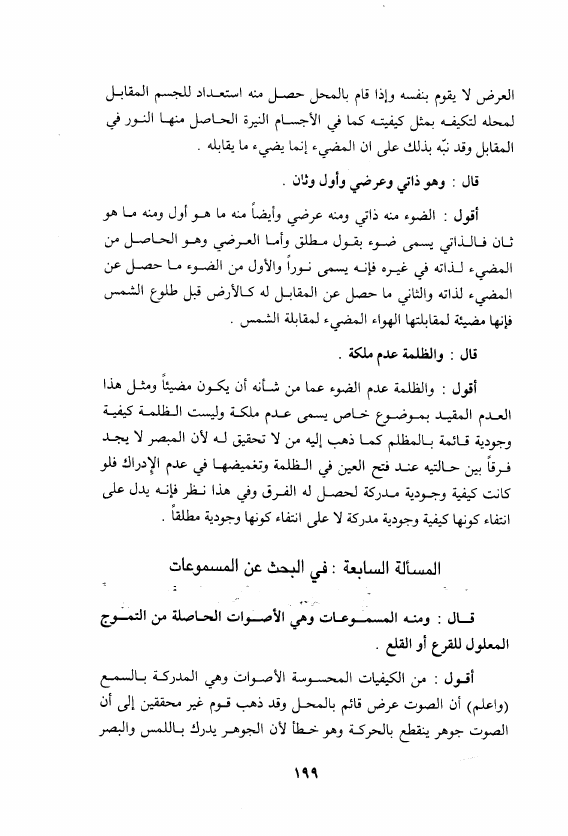 العرض لا يقوم بنفسه وإذا قام بالمحل حصل منه استعداد للجسم المقابل لمحله لتكيفه بمثل كيفيته كما في الأجسام النيرة الحاصل منها النور في المقابل وقد نبّه بذلك على ان المضيء إنما يضيء ما يقابله .

قال : وهو ذاتي وعرضي وأول وثان .

أقول : الضوء منه ذاتي ومنه عرضي وأيضاً منه ما هو أول ومنه ما هو ثان فالذاتي يسمى ضوء بقول مطلق وأما العرضي وهو الحاصل من المضيء لذاته في غيره فإنه يسمى نوراً والأول من الضوء ما حصل عن المضيء لذاته والثاني ما حصل عن المقابل له كالأرض قبل طلوع الشمس فإنها مضيئة لمقابلتها الهواء المضيء لمقابلة الشمس .

قال : والظلمة عدم ملكة .

أقول : والظلمة عدم الضوء عما من شأنه أن يكون مضيئاً ومثل هذا العدم المقيد بموضوع خاص يسمى عدم ملكة وليست الظلمة كيفية وجودية قائمة بالمظلم كما ذهب إليه من لا تحقيق له لأن المبصر لا يجد فرقاً بين حالتيه عند فتح العين في الظلمة وتغميضها في عدم الإدراك فلو كانت كيفية وجودية مدركة لحصل له الفرق وفي هذا نظر فإنه يدل على انتفاء كونها كيفية وجودية مدركة لا على انتفاء كونها وجودية مطلقاً .

المسألة السابعة : في البحث عن المسموعات

قال : ومنه المسموعات وهي الأصوات الحاصلة من التموج المعلول للقرع أو القلع .

أقول : من الكيفيات المحسوسة الأصوات وهي المدركة بالسمع (واعلم) أن الصوت عرض قائم بالمحل وقد ذهب قوم غير محققين إلى أن الصوت جوهر ينقطع بالحركة وهو خطأ لأن الجوهر يدرك باللمس والبصر

١٩٩